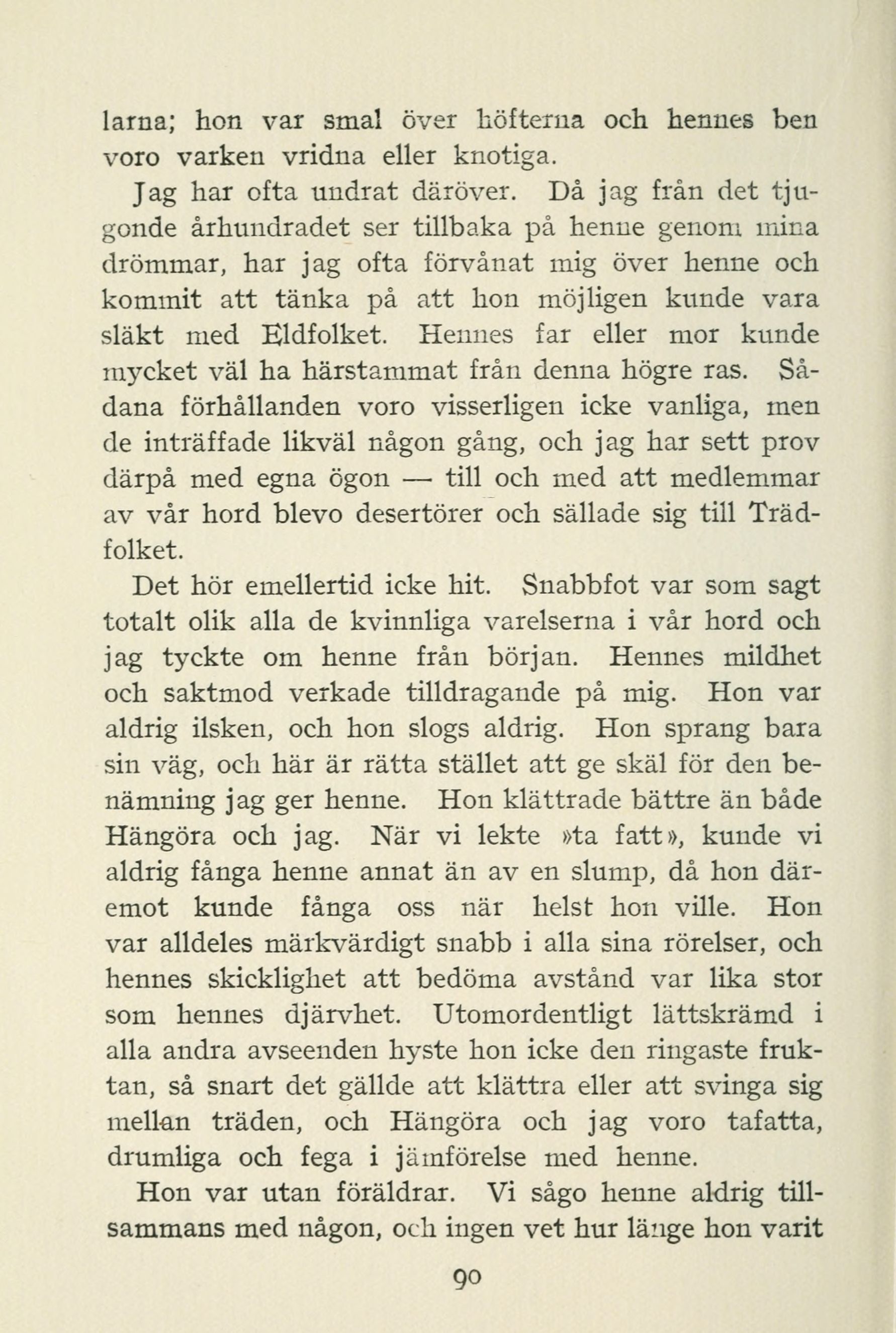 larna; hon var smal över höfterna och hennes ben voro varken vridna eller knotiga.

Jag har ofta undrat däröver. Då jag från det tjugonde århundradet ser tillbaka på henne genom mina drömmar, har jag ofta förvånat mig över henne och kommit att tänka på att hon möjligen kunde vara släkt med Eldfolket. Hennes far eller mor kunde mycket väl ha härstammat från denna högre ras. Sådana förhållanden voro visserligen icke vanliga, men de inträffade likväl någon gång, och jag har sett prov därpå med egna ögon — till och med att medlemmar av vår hord blevo desertörer och sällade sig till Trädfolket.

Det hör emellertid icke hit. Snabbfot var som sagt totalt olik alla de kvinnliga varelserna i vår hord och jag tyckte om henne från början. Hennes mildhet och saktmod verkade tilldragande på mig. Hon var aldrig ilsken, och hon slogs aldrig. Hon sprang bara sin väg, och här är rätta stället att ge skäl för den benämning jag ger henne. Hon klättrade bättre än både Hängöra och jag. När vi lekte »ta fatt», kunde vi aldrig fånga henne annat än av en slump, då hon däremot kunde fånga oss när helst hon ville. Hon var alldeles märkvärdigt snabb i alla sina rörelser, och hennes skicklighet att bedöma avstånd var lika stor som hennes djärvhet. Utomordentligt lättskrämd i alla andra avseenden hyste hon icke den ringaste fruktan, så snart det gällde att klättra eller att svinga sig mellan träden, och Hängöra och jag voro tafatta, drumliga och fega i jämförelse med henne.

Hon var utan föräldrar. Vi sågo henne aldrig tillsammans med någon, och ingen vet hur länge hon varit

90